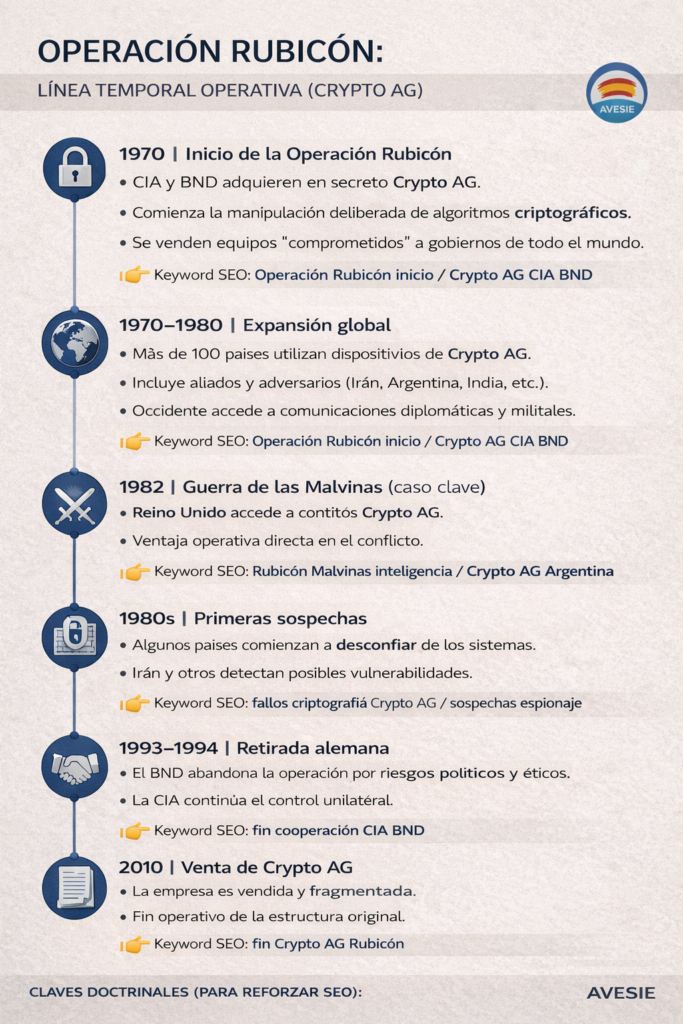 OPERACIÓN RUBICÓN:

LÍNEA TEMPORAL OPERATIVA (CRYPTO AG)

AVESIE

1970 | Inicio de la Operación Rubicón

• CIA y BND adquieren en secreto Crypto AG.

• Comienza la manipulación deliberada de algoritmos criptográficos.

• Se venden equipos "comprometidos" a gobiernos de todo el mundo.

Keyword SEO: Operación Rubicón inicio / Crypto AG CIA BND

1970–1980 | Expansión global

• Más de 100 paises utilizan dispositivios de Crypto AG.

• Incluye aliados y adversarios (Irán, Argentina, India, etc.).

• Occidente accede a comunicaciones diplomáticas y militales.

Keyword SEO: Operación Rubicón inicio / Crypto AG CIA BND

1982 | Guerra de las Malvinas (caso clave)

• Reino Unido accede a contitós Crypto AG.

• Ventaja operativa directa en el conflicto.

Keyword SEO: Rubicón Malvinas inteligencia / Crypto AG Argentina

1980s | Primeras sospechas

• Algunos paises comienzan a desconfiar de los sistemas.

• Irán y otros detectan posibles vulnerabilidades.

Keyword SEO: fallos criptografiá Crypto AG / sospechas espionaje

1993–1994 | Retirada alemana

• El BND abandona la operación por riesgos politicos y éticos.

• La CIA continùa el control unilatéral.

Keyword SEO: fin cooperación CIA BND

2010 | Venta de Crypto AG

• La empresa es vendida y fragmentada.

• Fin operativo de la estructura original.

Keyword SEO: fin Crypto AG Rubicón

CLAVES DOCTRINALES (PARA REFORZAR SEO):

AVESIE